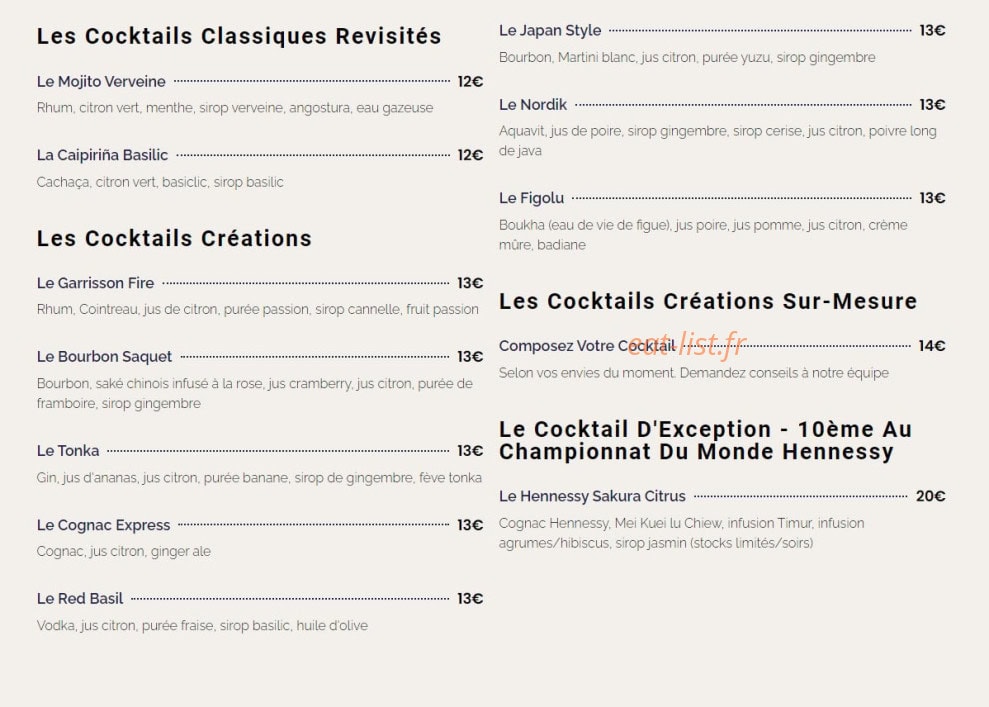 Les Cocktails Classiques Revisités

Le Mojito Verveine 12€

Rhum, citron vert, menthe, sirop verveine, angostura, eau gazeuse

La Caipiriña Basilic 12€

Cachaça, citron vert, basiclic, sirop basilic

Les Cocktails Créations

Le Garrisson Fire 13€

Rhum, Cointreau, jus de citron, purée passion, sirop cannelle, fruit passion

Le Bourbon Saquet 13€

Bourbon, saké chinois infusé à la rose, jus cramberry, jus citron, purée de framboire, sirop gingembre

Le Tonka 13€

Gin, jus d'ananas, jus citron, purée banane, sirop de gingembre, fève tonka

Le Cognac Express 13€

Cognac, jus citron, ginger ale

Le Red Basil 13€

Vodka, jus citron, purée fraise, sirop basilic, huile d'olive

Le Japan Style 13€

Bourbon, Martini blanc, jus citron, purée yuzu, sirop gingembre

Le Nordik 13€

Aquavit, jus de poire, sirop gingembre, sirop cerise, jus citron, poivre long de java

Le Figolu 13€

Boukha (eau de vie de figue), jus poire, jus pomme, jus citron, crème mûre, badiane

Les Cocktails Créations Sur-Mesure

Composez Votre Cocktail 14€

Selon vos envies du moment. Demandez conseils à notre équipe

Le Cocktail D'Exception - 10ème Au Championnat Du Monde Hennessy

Le Hennessy Sakura Citrus 20€

Cognac Hennessy, Mei Kuei lu Chiew, infusion Timur, infusion agrumes/hibiscus, sirop jasmin (stocks limités/soirs)

eat-list.fr